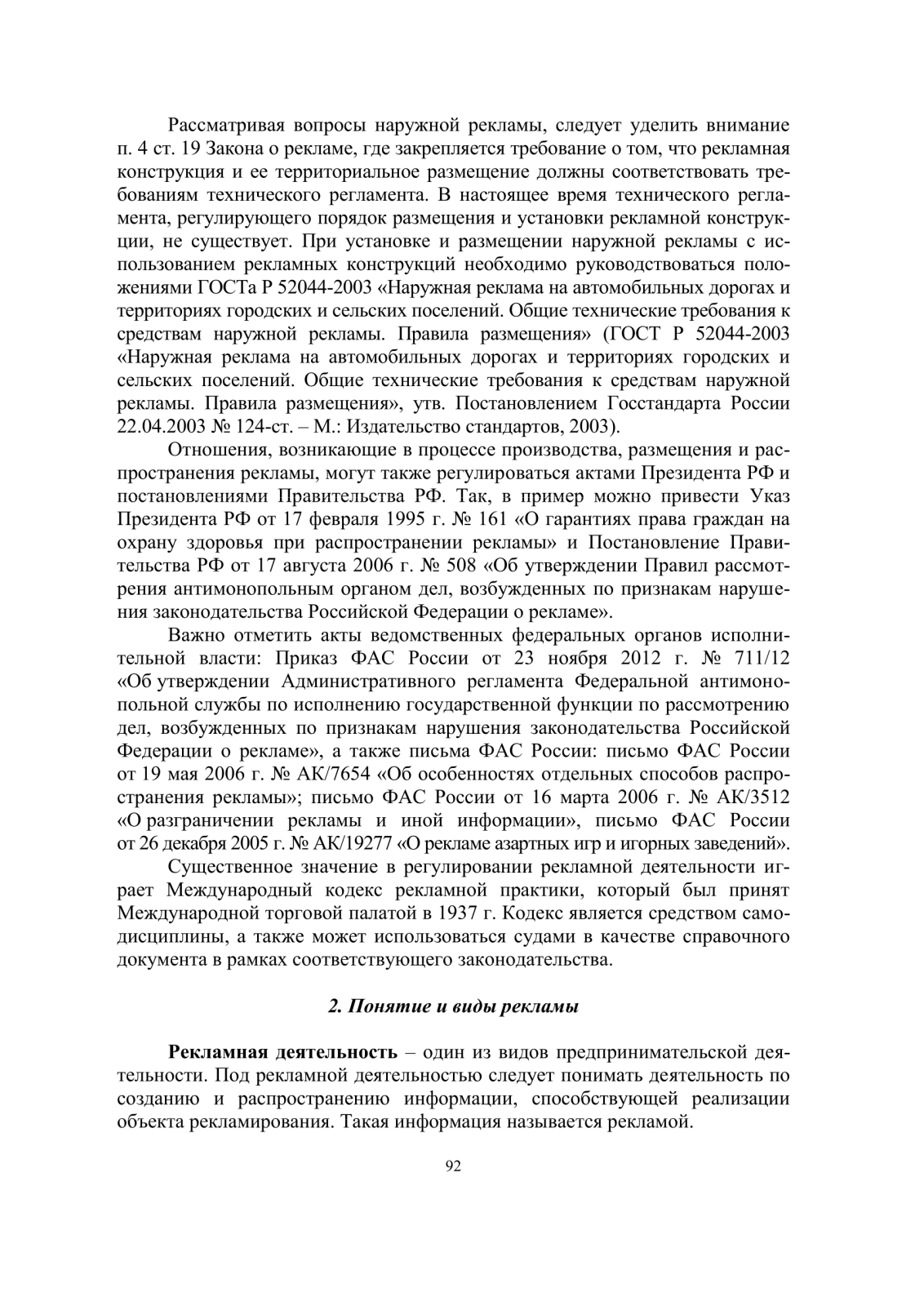 Рассматривая вопросы наружной рекламы, следует уделить внимание п. 4 ст. 19 Закона о рекламе, где закрепляется требование о том, что рекламная конструкция и ее территориальное размещение должны соответствовать требованиям технического регламента. В настоящее время технического регламента, регулирующего порядок размещения и установки рекламной конструкции, не существует. При установке и размещении наружной рекламы с использованием рекламных конструкций необходимо руководствоваться положениями ГОСТа Р 52044-2003 «Наружная реклама на автомобильных дорогах и территориях городских и сельских поселений. Общие технические требования к средствам наружной рекламы. Правила размещения» (ГОСТ Р 52044-2003 «Наружная реклама на автомобильных дорогах и территориях городских и сельских поселений. Общие технические требования к средствам наружной рекламы. Правила размещения», утв. Постановлением Госстандарта России 22.04.2003 № 124-ст. – М.: Издательство стандартов, 2003).

Отношения, возникающие в процессе производства, размещения и распространения рекламы, могут также регулироваться актами Президента РФ и постановлениями Правительства РФ. Так, в пример можно привести Указ Президента РФ от 17 февраля 1995 г. № 161 «О гарантиях права граждан на охрану здоровья при распространении рекламы» и Постановление Правительства РФ от 17 августа 2006 г. № 508 «Об утверждении Правил рассмотрения антимонопольным органом дел, возбужденных по признакам нарушения законодательства Российской Федерации о рекламе».

Важно отметить акты ведомственных федеральных органов исполнительной власти: Приказ ФАС России от 23 ноября 2012 г. № 711/12 «Об утверждении Административного регламента Федеральной антимонопольной службы по исполнению государственной функции по рассмотрению дел, возбужденных по признакам нарушения законодательства Российской Федерации о рекламе», а также письма ФАС России: письмо ФАС России от 19 мая 2006 г. № АК/7654 «Об особенностях отдельных способов распространения рекламы»; письмо ФАС России от 16 марта 2006 г. № АК/3512 «О разграничении рекламы и иной информации», письмо ФАС России от 26 декабря 2005 г. № АК/19277 «О рекламе азартных игр и игорных заведений».

Существенное значение в регулировании рекламной деятельности играет Международный кодекс рекламной практики, который был принят Международной торговой палатой в 1937 г. Кодекс является средством самодисциплины, а также может использоваться судами в качестве справочного документа в рамках соответствующего законодательства.

2. Понятие и виды рекламы

Рекламная деятельность – один из видов предпринимательской деятельности. Под рекламной деятельностью следует понимать деятельность по созданию и распространению информации, способствующей реализации объекта рекламирования. Такая информация называется рекламой.

92